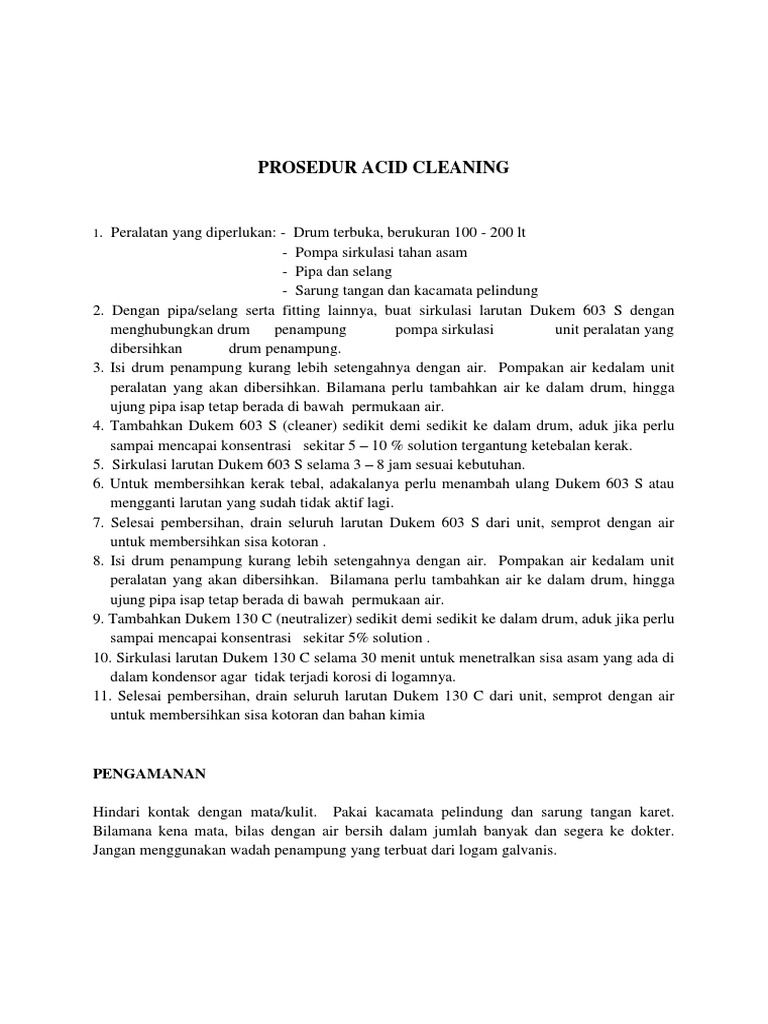 PROSEDUR ACID CLEANING

1. Peralatan yang diperlukan: - Drum terbuka, berukuran 100 - 200 lt
- Pompa sirkulasi tahan asam
- Pipa dan selang
- Sarung tangan dan kacamata pelindung
2. Dengan pipa/selang serta fitting lainnya, buat sirkulasi larutan Dukem 603 S dengan menghubungkan drum penampung pompa sirkulasi unit peralatan yang dibersihkan drum penampung.
3. Isi drum penampung kurang lebih setengahnya dengan air. Pompakan air kedalam unit peralatan yang akan dibersihkan. Bilamana perlu tambahkan air ke dalam drum, hingga ujung pipa isap tetap berada di bawah permukaan air.
4. Tambahkan Dukem 603 S (cleaner) sedikit demi sedikit ke dalam drum, aduk jika perlu sampai mencapai konsentrasi sekitar 5 – 10 % solution tergantung ketebalan kerak.
5. Sirkulasi larutan Dukem 603 S selama 3 – 8 jam sesuai kebutuhan.
6. Untuk membersihkan kerak tebal, adakalanya perlu menambah ulang Dukem 603 S atau mengganti larutan yang sudah tidak aktif lagi.
7. Selesai pembersihan, drain seluruh larutan Dukem 603 S dari unit, semprot dengan air untuk membersihkan sisa kotoran .
8. Isi drum penampung kurang lebih setengahnya dengan air. Pompakan air kedalam unit peralatan yang akan dibersihkan. Bilamana perlu tambahkan air ke dalam drum, hingga ujung pipa isap tetap berada di bawah permukaan air.
9. Tambahkan Dukem 130 C (neutralizer) sedikit demi sedikit ke dalam drum, aduk jika perlu sampai mencapai konsentrasi sekitar 5% solution .
10. Sirkulasi larutan Dukem 130 C selama 30 menit untuk menetralkan sisa asam yang ada di dalam kondensor agar tidak terjadi korosi di logamnya.
11. Selesai pembersihan, drain seluruh larutan Dukem 130 C dari unit, semprot dengan air untuk membersihkan sisa kotoran dan bahan kimia

PENGAMANAN

Hindari kontak dengan mata/kulit. Pakai kacamata pelindung dan sarung tangan karet. Bilamana kena mata, bilas dengan air bersih dalam jumlah banyak dan segera ke dokter. Jangan menggunakan wadah penampung yang terbuat dari logam galvanis.